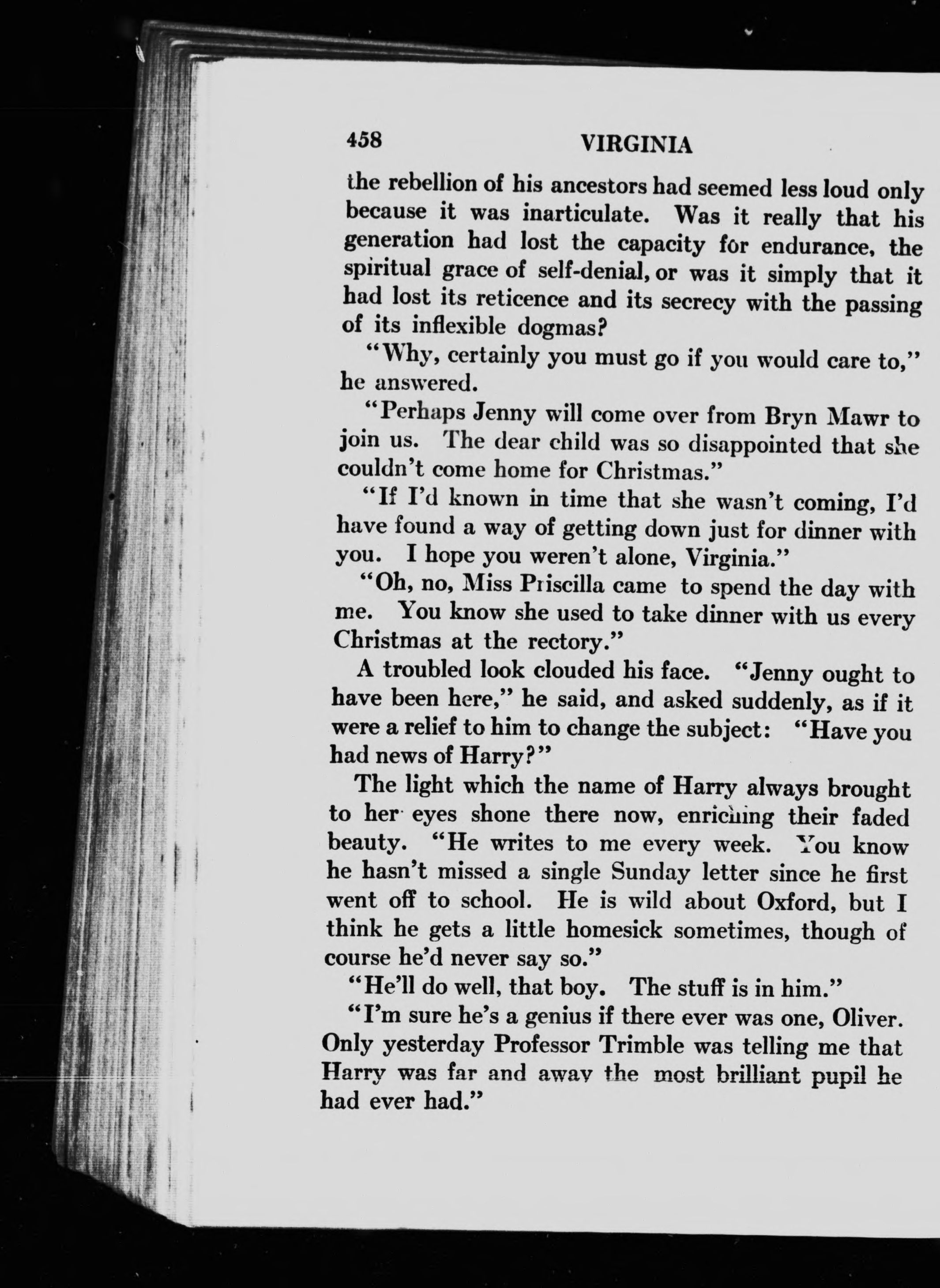 458 VIRGINIA

the rebellion of his ancestors had seemed less loud only because it was inarticulate. Was it really that his generation had lost the capacity for endurance, the spiritual grace of self-denial, or was it simply that it had lost its reticence and its secrecy with the passing of its inflexible dogmas?

"Why, certainly you must go if you would care to," he answered.

"Perhaps Jenny will come over from Bryn Mawr to join us. The dear child was so disappointed that she couldn't come home for Christmas."

"If I'd known in time that she wasn't coming, I'd have found a way of getting down just for dinner with you. I hope you weren't alone, Virginia."

"Oh, no, Miss Priscilla came to spend the day with me. You know she used to take dinner with us every Christmas at the rectory."

A troubled look clouded his face. "Jenny ought to have been here," he said, and asked suddenly, as if it were a relief to him to change the subject: "Have you had news of Harry?"

The light which the name of Harry always brought to her eyes shone there now, enriching their faded beauty. "He writes to me every week. You know he hasn't missed a single Sunday letter since he first went off to school. He is wild about Oxford, but I think he gets a little homesick sometimes, though of course he'd never say so."

"He'll do well, that boy. The stuff is in him."

"I'm sure he's a genius if there ever was one, Oliver. Only yesterday Professor Trimble was telling me that Harry was far and away the most brilliant pupil he had ever had."